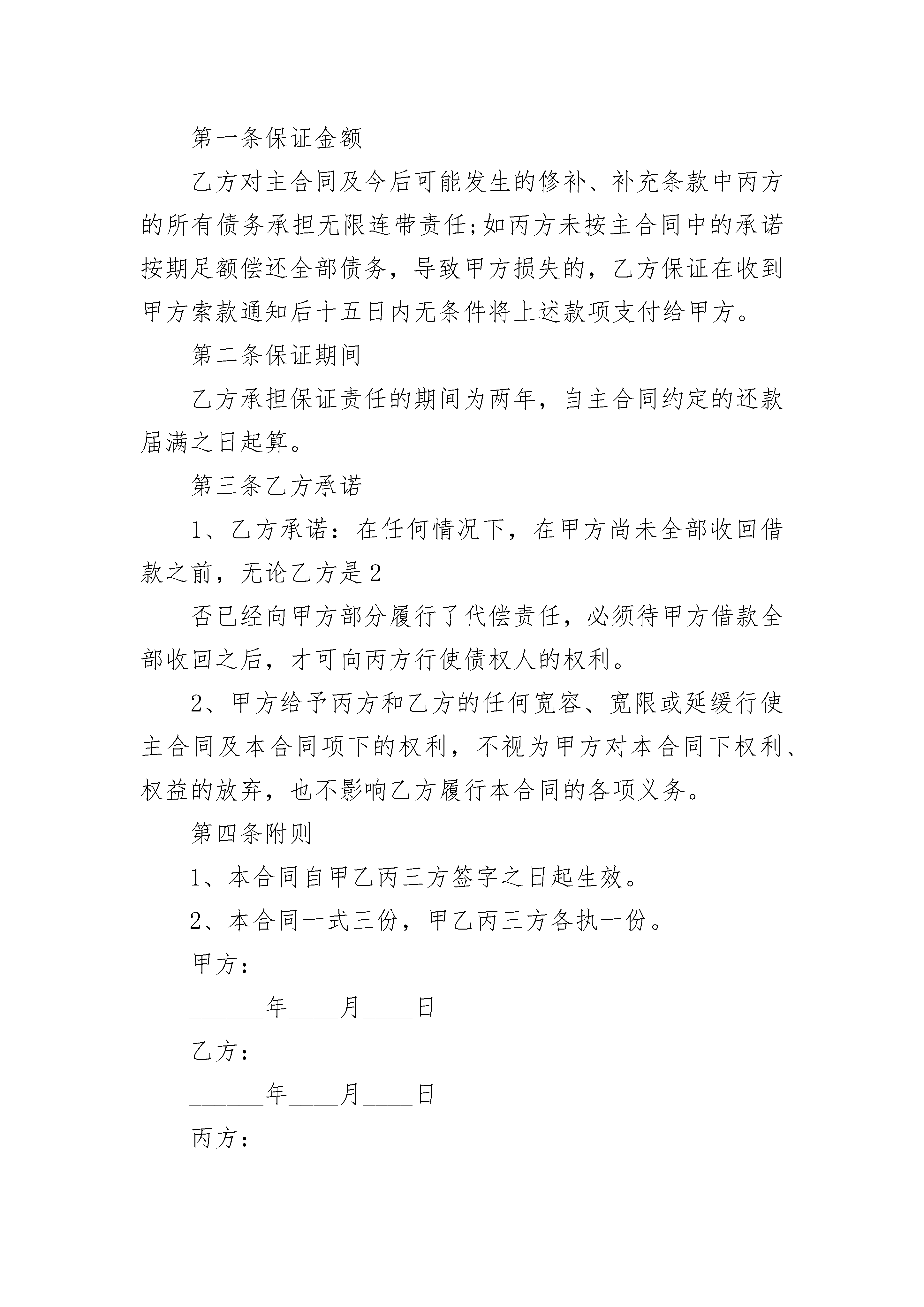 第一条保证金额

乙方对主合同及今后可能发生的修补、补充条款中丙方的所有债务承担无限连带责任;如丙方未按主合同中的承诺按期足额偿还全部债务，导致甲方损失的，乙方保证在收到甲方索款通知后十五日内无条件将上述款项支付给甲方。

第二条保证期间

乙方承担保证责任的期间为两年，自主合同约定的还款届满之日起算。

第三条乙方承诺

1、乙方承诺：在任何情况下，在甲方尚未全部收回借款之前，无论乙方是2

否已经向甲方部分履行了代偿责任，必须待甲方借款全部收回之后，才可向丙方行使债权人的权利。

2、甲方给予丙方和乙方的任何宽容、宽限或延缓行使主合同及本合同项下的权利，不视为甲方对本合同下权利、权益的放弃，也不影响乙方履行本合同的各项义务。

第四条附则

1、本合同自甲乙丙三方签字之日起生效。

2、本合同一式三份，甲乙丙三方各执一份。

甲方：

______年____月____日

乙方：

______年____月____日

丙方：